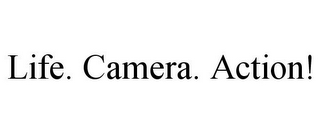 Life. Camera. Action!